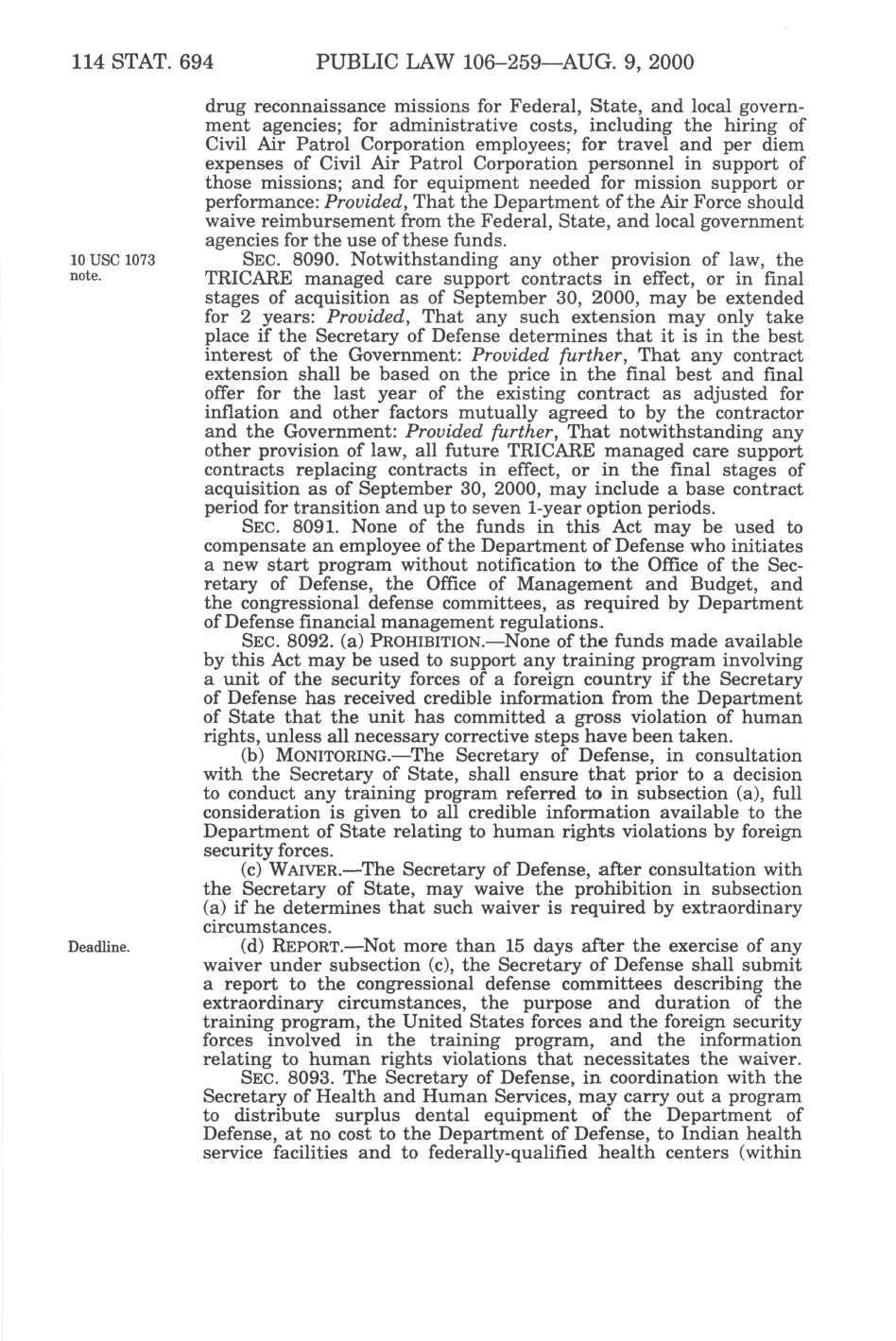 114 STAT. 694 PUBLIC LAW 106–259—AUG. 9, 2000

drug reconnaissance missions for Federal, State, and local government agencies; for administrative costs, including the hiring of Civil Air Patrol Corporation employees; for travel and per diem expenses of Civil Air Patrol Corporation personnel in support of those missions; and for equipment needed for mission support or performance: Provided, That the Department of the Air Force should waive reimbursement from the Federal, State, and local government agencies for the use of these funds.

10 USC 1073 note.

SEC. 8090. Notwithstanding any other provision of law, the TRICARE managed care support contracts in effect, or in final stages of acquisition as of September 30, 2000, may be extended for 2 years: Provided, That any such extension may only take place if the Secretary of Defense determines that it is in the best interest of the Government: Provided further, That any contract extension shall be based on the price in the final best and final offer for the last year of the existing contract as adjusted for inflation and other factors mutually agreed to by the contractor and the Government: Provided further, That notwithstanding any other provision of law, all future TRICARE managed care support contracts replacing contracts in effect, or in the final stages of acquisition as of September 30, 2000, may include a base contract period for transition and up to seven 1-year option periods.

SEC. 8091. None of the funds in this Act may be used to compensate an employee of the Department of Defense who initiates a new start program without notification to the Office of the Secretary of Defense, the Office of Management and Budget, and the congressional defense committees, as required by Department of Defense financial management regulations.

SEC. 8092. (a) PROHIBITION.—None of the funds made available by this Act may be used to support any training program involving a unit of the security forces of a foreign country if the Secretary of Defense has received credible information from the Department of State that the unit has committed a gross violation of human rights, unless all necessary corrective steps have been taken.

(b) MONITORING.—The Secretary of Defense, in consultation with the Secretary of State, shall ensure that prior to a decision to conduct any training program referred to in subsection (a), full consideration is given to all credible information available to the Department of State relating to human rights violations by foreign security forces.

(c) WAIVER.—The Secretary of Defense, after consultation with the Secretary of State, may waive the prohibition in subsection (a) if he determines that such waiver is required by extraordinary circumstances.

Deadline.

(d) REPORT.—Not more than 15 days after the exercise of any waiver under subsection (c), the Secretary of Defense shall submit a report to the congressional defense committees describing the extraordinary circumstances, the purpose and duration of the training program, the United States forces and the foreign security forces involved in the training program, and the information relating to human rights violations that necessitates the waiver.

SEC. 8093. The Secretary of Defense, in coordination with the Secretary of Health and Human Services, may carry out a program to distribute surplus dental equipment of the Department of Defense, at no cost to the Department of Defense, to Indian health service facilities and to federally-qualified health centers (within